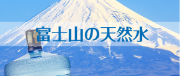 富士山の天然水